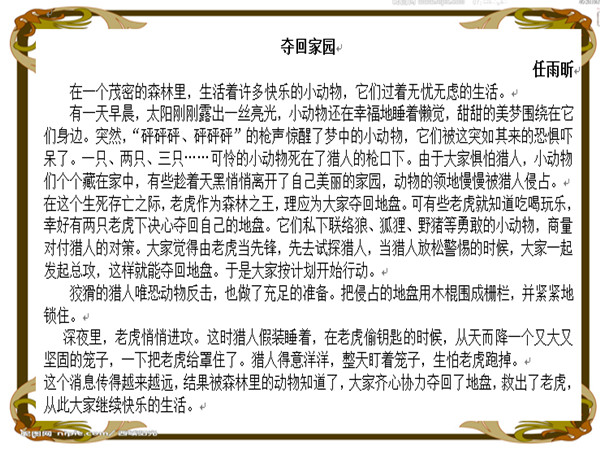 夺回家园

任雨昕

在一个茂密的森林里，生活着许多快乐的小动物，它们过着无忧无虑的生活。

有一天早晨，太阳刚刚露出一丝亮光，小动物还在幸福地睡着懒觉，甜甜的美梦围绕在它们身边。突然，“砰砰砰、砰砰砰”的枪声惊醒了梦中的小动物，它们被这突如其来的恐惧吓呆了。一只、两只、三只……可怜的小动物死在了猎人的枪口下。由于大家惧怕猎人，小动物们个个藏在家中，有些趁着天黑悄悄离开了自己美丽的家园，动物的领地慢慢被猎人侵占。

在这个生死存亡之际，老虎作为森林之王，理应为大家夺回地盘。可有些老虎就知道吃喝玩乐，幸好有两只老虎下决心夺回自己的地盘。它们私下联络狼、狐狸、野猪等勇敢的小动物，商量对付猎人的对策。大家觉得由老虎当先锋，先去试探猎人，当猎人放松警惕的时候，大家一起发起总攻，这样就能夺回地盘。于是大家按计划开始行动。

狡猾的猎人唯恐动物反击，也做了充足的准备。把侵占的地盘用木棍围成栅栏，并紧紧地锁住。

深夜里，老虎悄悄进攻。这时猎人假装睡着，在老虎偷钥匙的时候，从天而降一个又大又坚固的笼子，一下把老虎给罩住了。猎人得意洋洋，整天盯着笼子，生怕老虎跑掉。

这个消息传得越来越远，结果被森林里的动物知道了，大家齐心协力夺回了地盘，救出了老虎，从此大家继续快乐的生活。